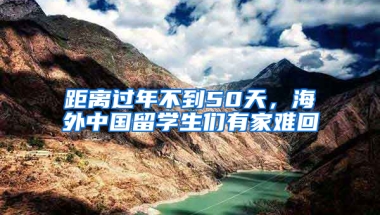 距离过年不到50天，海外中国留学生们有家难回